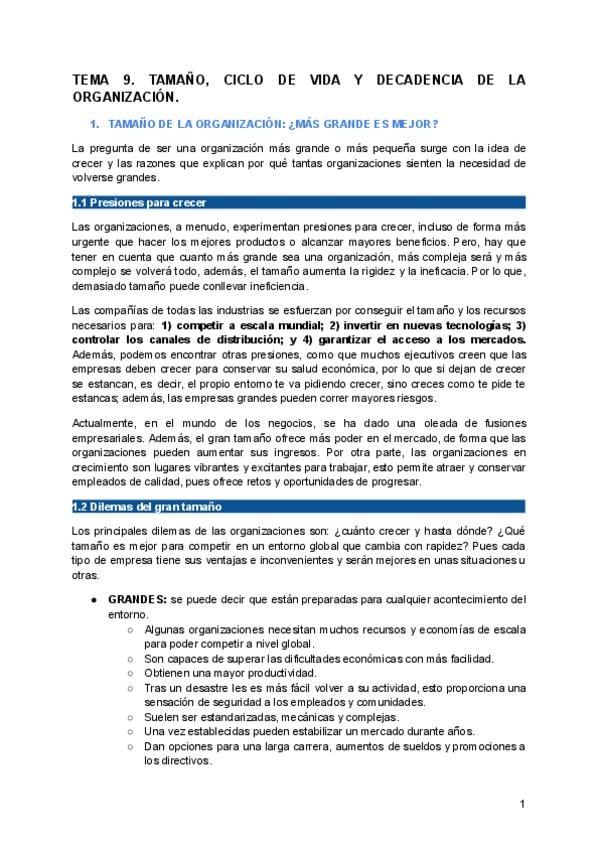 TEMA 9. TAMAÑO, CICLO DE VIDA Y DECADENCIA DE LA ORGANIZACIÓN.

1. TAMAÑO DE LA ORGANIZACIÓN: ¿MÁS GRANDE ES MEJOR?

La pregunta de ser una organización más grande o más pequeña surge con la idea de crecer y las razones que explican por qué tantas organizaciones sienten la necesidad de volverse grandes.

1.1 Presiones para crecer

Las organizaciones, a menudo, experimentan presiones para crecer, incluso de forma más urgente que hacer los mejores productos o alcanzar mayores beneficios. Pero, hay que tener en cuenta que cuanto más grande sea una organización, más compleja será y más complejo se volverá todo, además, el tamaño aumenta la rigidez y la ineficacia. Por lo que, demasiado tamaño puede conllevar ineficiencia.

Las compañías de todas las industrias se esfuerzan por conseguir el tamaño y los recursos necesarios para: 1) competir a escala mundial; 2) invertir en nuevas tecnologías; 3) controlar los canales de distribución; y 4) garantizar el acceso a los mercados. Además, podemos encontrar otras presiones, como que muchos ejecutivos creen que las empresas deben crecer para conservar su salud económica, por lo que si dejan de crecer se estancan, es decir, el propio entorno te va pidiendo crecer, sino creces como te pide te estancas; además, las empresas grandes pueden correr mayores riesgos.

Actualmente, en el mundo de los negocios, se ha dado una oleada de fusiones empresariales. Además, el gran tamaño ofrece más poder en el mercado, de forma que las organizaciones pueden aumentar sus ingresos. Por otra parte, las organizaciones en crecimiento son lugares vibrantes y excitantes para trabajar, esto permite atraer y conservar empleados de calidad, pues ofrece retos y oportunidades de progresar.

1.2 Dilemas del gran tamaño

Los principales dilemas de las organizaciones son: ¿cuánto crecer y hasta dónde? ¿Qué tamaño es mejor para competir en un entorno global que cambia con rapidez? Pues cada tipo de empresa tiene sus ventajas e inconvenientes y serán mejores en unas situaciones u otras.

● GRANDES: se puede decir que están preparadas para cualquier acontecimiento del entorno.
○ Algunas organizaciones necesitan muchos recursos y economías de escala para poder competir a nivel global.
○ Son capaces de superar las dificultades económicas con más facilidad.
○ Obtienen una mayor productividad.
○ Tras un desastre les es más fácil volver a su actividad, esto proporciona una sensación de seguridad a los empleados y comunidades.
○ Suelen ser estandarizadas, mecánicas y complejas.
○ Una vez establecidas pueden estabilizar un mercado durante años.
○ Dan opciones para una larga carrera, aumentos de sueldos y promociones a los directivos.

1